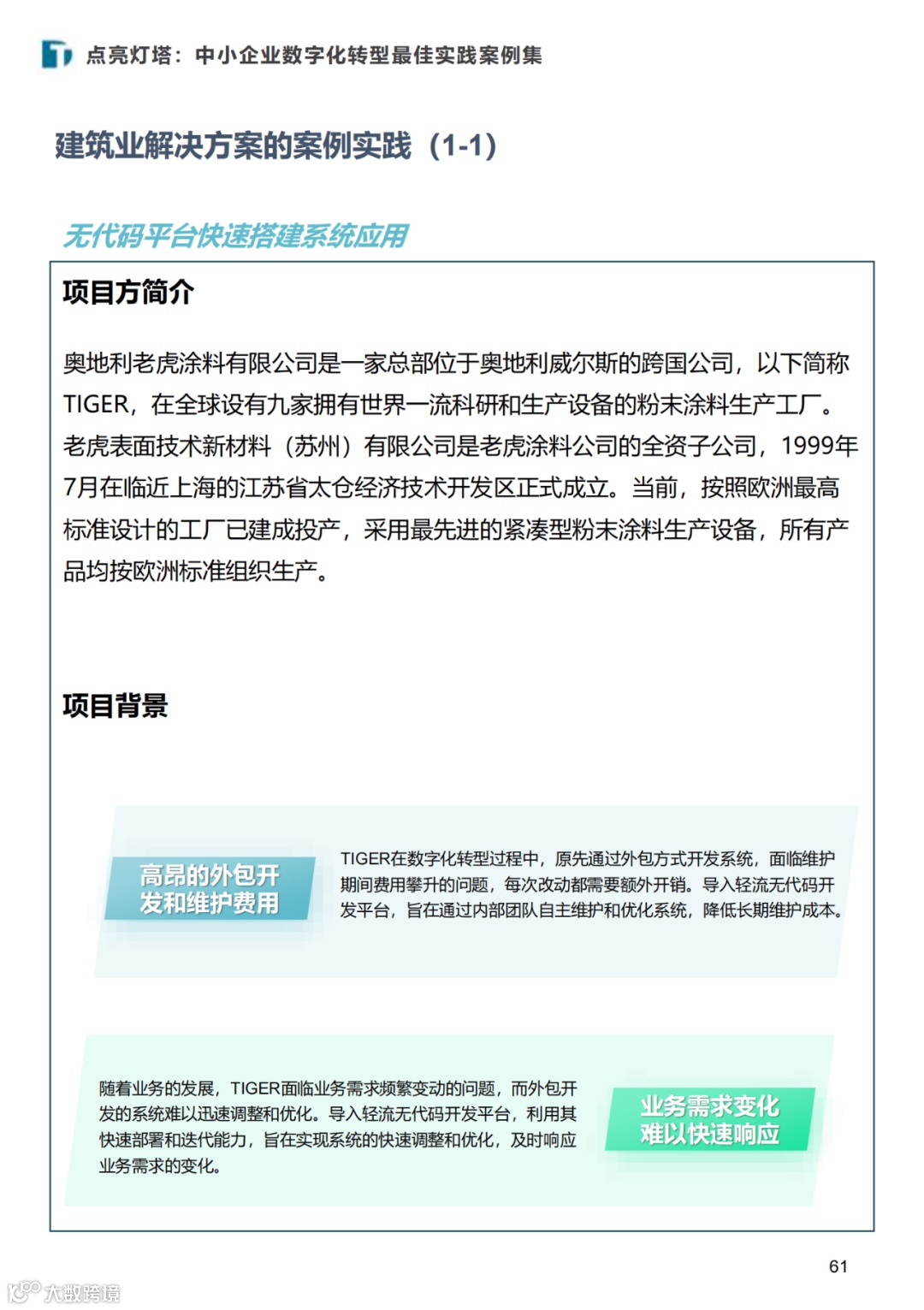 点亮灯塔：中小企业数字化转型最佳实践案例集

建筑业解决方案的案例实践（1-1）

无代码平台快速搭建系统应用

项目方简介

奥地利老虎涂料有限公司是一家总部位于奥地利威尔斯的跨国公司，以下简称TIGER，在全球设有九家拥有世界一流科研和生产设备的粉末涂料生产工厂。老虎表面技术新材料（苏州）有限公司是老虎涂料公司的全资子公司，1999年7月在临近上海的江苏省太仓经济技术开发区正式成立。当前，按照欧洲最高标准设计的工厂已建成投产，采用最先进的紧凑型粉末涂料生产设备，所有产品均按欧洲标准组织生产。

项目背景

高昂的外包开发和维护费用

TIGER在数字化转型过程中，原先通过外包方式开发系统，面临维护期间费用攀升的问题，每次改动都需要额外开销。导入轻流无代码开发平台，旨在通过内部团队自主维护和优化系统，降低长期维护成本。

随着业务的发展，TIGER面临业务需求频繁变动的问题，而外包开发的系统难以迅速调整和优化。导入轻流无代码开发平台，利用其快速部署和迭代能力，旨在实现系统的快速调整和优化，及时响应业务需求的变化。

业务需求变化难以快速响应

61

大数跨境